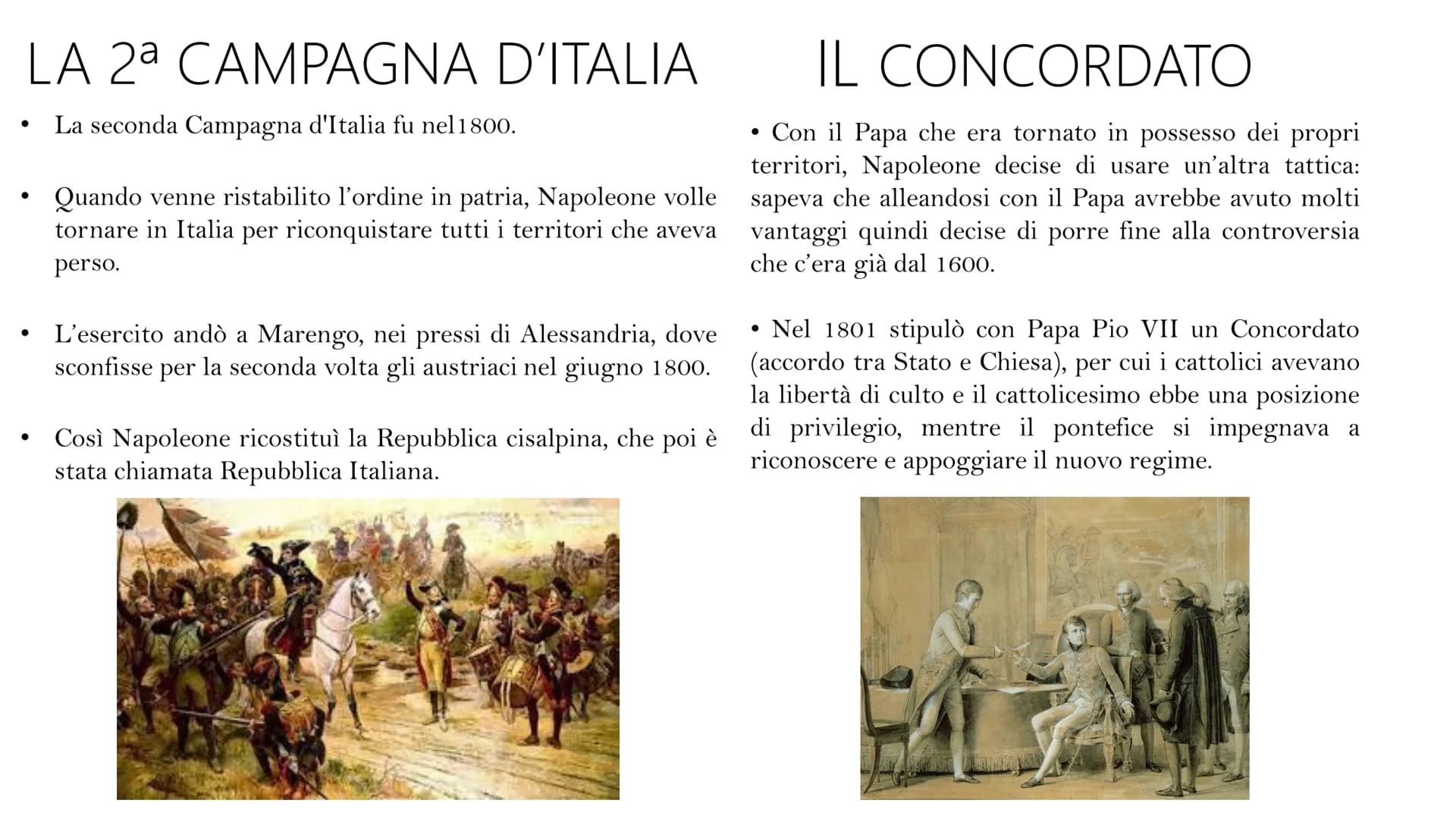 LA 2ª CAMPAGNA D'ITALIA

• La seconda Campagna d'Italia fu nel1800.

• Quando venne ristabilito l'ordine in patria, Napoleone volle tornare in Italia per riconquistare tutti i territori che aveva perso.

• L'esercito andò a Marengo, nei pressi di Alessandria, dove sconfisse per la seconda volta gli austriaci nel giugno 1800.

• Così Napoleone ricostituì la Repubblica cisalpina, che poi è stata chiamata Repubblica Italiana.

IL CONCORDATO

• Con il Papa che era tornato in possesso dei propri territori, Napoleone decise di usare un'altra tattica: sapeva che alleandosi con il Papa avrebbe avuto molti vantaggi quindi decise di porre fine alla controversia che c'era già dal 1600.

• Nel 1801 stipulò con Papa Pio VII un Concordato (accordo tra Stato e Chiesa), per cui i cattolici avevano la libertà di culto e il cattolicesimo ebbe una posizione di privilegio, mentre il pontefice si impegnava a riconoscere e appoggiare il nuovo regime.